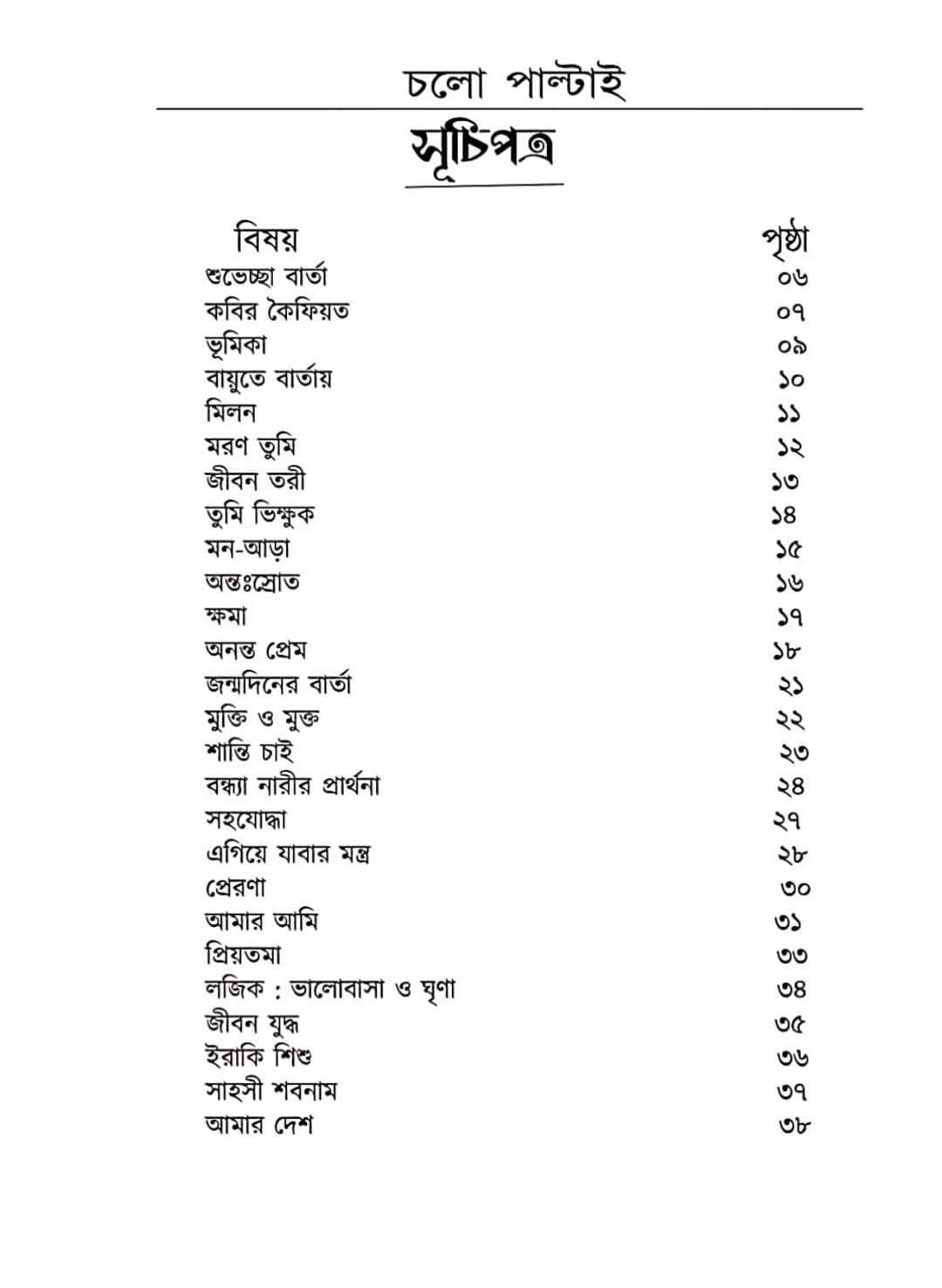 চলো পাল্টাই

সূচিপত্র

| বিষয় | পৃষ্ঠা |
|---|---|
| শুভেচ্ছা বার্তা | ০৬ |
| কবির কৈফিয়ত | ০৭ |
| ভূমিকা | ০৯ |
| বায়ুতে বার্তায় | ১০ |
| মিলন | ১১ |
| মরণ তুমি | ১২ |
| জীবন তরী | ১৩ |
| তুমি ভিক্ষুক | ১৪ |
| মন-আড়া | ১৫ |
| অন্তঃস্রোত | ১৬ |
| ক্ষমা | ১৭ |
| অনন্ত প্রেম | ১৮ |
| জন্মদিনের বার্তা | ২১ |
| মুক্তি ও মুক্ত | ২২ |
| শান্তি চাই | ২৩ |
| বন্ধ্যা নারীর প্রার্থনা | ২৪ |
| সহযোদ্ধা | ২৭ |
| এগিয়ে যাবার মন্ত্র | ২৮ |
| প্রেরণা | ৩০ |
| আমার আমি | ৩১ |
| প্রিয়তমা | ৩৩ |
| লজিক : ভালোবাসা ও ঘৃণা | ৩৪ |
| জীবন যুদ্ধ | ৩৫ |
| ইরাকি শিশু | ৩৬ |
| সাহসী শবনাম | ৩৭ |
| আমার দেশ | ৩৮ |